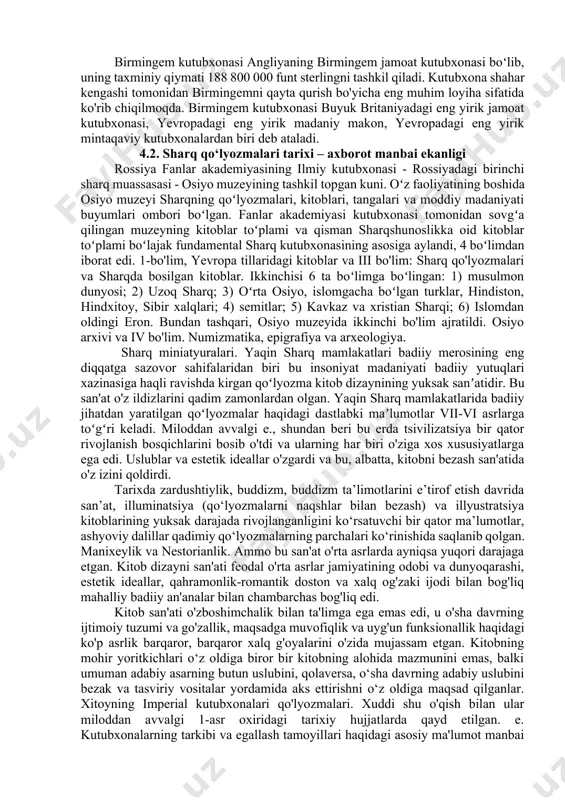 Birmingem kutubxonasi Angliyaning Birmingem jamoat kutubxonasi bo‘lib, uning taxminiy qiymati 188 800 000 funt sterlingni tashkil qiladi. Kutubxona shahar kengashi tomonidan Birmingemni qayta qurish bo'yicha eng muhim loyiha sifatida ko'rib chiqilmoqda. Birmingem kutubxonasi Buyuk Britaniyadagi eng yirik jamoat kutubxonasi, Yevropadagi eng yirik madaniy makon, Yevropadagi eng yirik mintaqaviy kutubxonalardan biri deb ataladi.

4.2. Sharq qo‘lyozmalari tarixi – axborot manbai ekanligi

Rossiya Fanlar akademiyasining Ilmiy kutubxonasi - Rossiyadagi birinchi sharq muassasasi - Osiyo muzeyining tashkil topgan kuni. O‘z faoliyatining boshida Osiyo muzeyi Sharqning qo‘lyozmalari, kitoblari, tangalari va moddiy madaniyati buyumlari ombori bo‘lgan. Fanlar akademiyasi kutubxonasi tomonidan sovg‘a qilingan muzeyning kitoblar to‘plami va qisman Sharqshunoslikka oid kitoblar to‘plami bo‘lajak fundamental Sharq kutubxonasining asosiga aylandi, 4 bo‘limdan iborat edi. 1-bo'lim, Yevropa tillaridagi kitoblar va III bo'lim: Sharq qo'lyozmalari va Sharqda bosilgan kitoblar. Ikkinchisi 6 ta bo‘limga bo‘lingan: 1) musulmon dunyosi; 2) Uzoq Sharq; 3) O‘rta Osiyo, islomgacha bo‘lgan turklar, Hindiston, Hindxitoy, Sibir xalqlari; 4) semitlar; 5) Kavkaz va xristian Sharqi; 6) Islomdan oldingi Eron. Bundan tashqari, Osiyo muzeyida ikkinchi bo'lim ajratildi. Osiyo arxivi va IV bo'lim. Numizmatika, epigrafiya va arxeologiya.

Sharq miniatyuralari. Yaqin Sharq mamlakatlari badiiy merosining eng diqqatga sazovor sahifalaridan biri bu insoniyat madaniyati badiiy yutuqlari xazinasiga haqli ravishda kirgan qo‘lyozma kitob dizaynining yuksak san’atidir. Bu san'at o'z ildizlarini qadim zamonlardan olgan. Yaqin Sharq mamlakatlarida badiiy jihatdan yaratilgan qo‘lyozmalar haqidagi dastlabki ma’lumotlar VII-VI asrlarga to‘g‘ri keladi. Miloddan avvalgi e., shundan beri bu erda tsivilizatsiya bir qator rivojlanish bosqichlarini bosib o'tdi va ularning har biri o'ziga xos xususiyatlarga ega edi. Uslublar va estetik ideallar o'zgardi va bu, albatta, kitobni bezash san'atida o'z izini qoldirdi.

Tarixda zardushtiylik, buddizm, buddizm ta’limotlarini e’tirof etish davrida san’at, illuminatsiya (qo‘lyozmalarni naqshlar bilan bezash) va illyustratsiya kitoblarining yuksak darajada rivojlanganligini ko‘rsatuvchi bir qator ma’lumotlar, ashyoviy dalillar qadimiy qo‘lyozmalarning parchalari ko‘rinishida saqlanib qolgan. Manixeylik va Nestorianlik. Ammo bu san'at o'rta asrlarda ayniqsa yuqori darajaga etgan. Kitob dizayni san'ati feodal o'rta asrlar jamiyatining odobi va dunyoqarashi, estetik ideallar, qahramonlik-romantik doston va xalq og'zaki ijodi bilan bog'liq mahalliy badiiy an'analar bilan chambarchas bog'liq edi.

Kitob san'ati o'zboshimchalik bilan ta'limga ega emas edi, u o'sha davrning ijtimoiy tuzumi va go'zallik, maqsadga muvofiqlik va uyg'un funksionallik haqidagi ko'p asrlik barqaror, barqaror xalq g'oyalarini o'zida mujassam etgan. Kitobning mohir yoritkichlari o‘z oldiga biror bir kitobning alohida mazmunini emas, balki umuman adabiy asarning butun uslubini, qolaversa, o‘sha davrning adabiy uslubini bezak va tasviriy vositalar yordamida aks ettirishni o‘z oldiga maqsad qilganlar. Xitoyning Imperial kutubxonalari qo'lyozmalari. Xuddi shu o'qish bilan ular miloddan avvalgi 1-asr oxiridagi tarixiy hujjatlarda qayd etilgan. e. Kutubxonalarning tarkibi va egallash tamoyillari haqidagi asosiy ma'lumot manbai